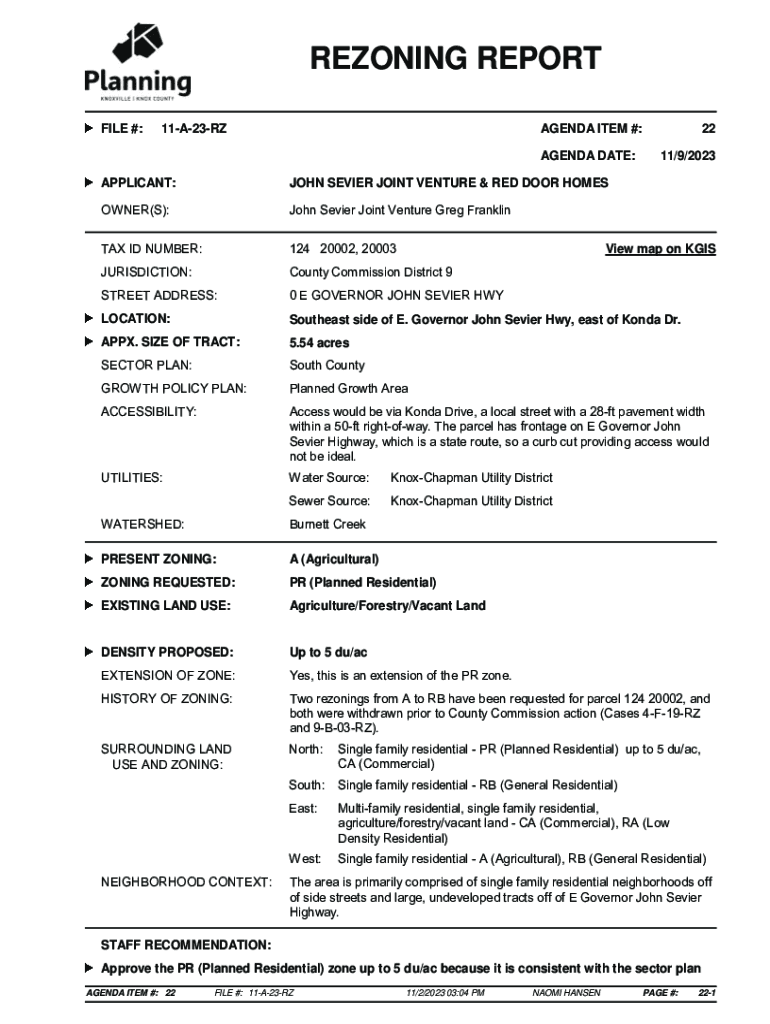 Planning
KNOXVILLE | KNOX COUNTY

REZONING REPORT

FILE #: 11-A-23-RZ

AGENDA ITEM #: 22

AGENDA DATE: 11/9/2023

APPLICANT: JOHN SEVIER JOINT VENTURE & RED DOOR HOMES

OWNER(S): John Sevier Joint Venture Greg Franklin

TAX ID NUMBER: 124 20002, 20003

View map on KGIS

JURISDICTION: County Commission District 9

STREET ADDRESS: 0 E GOVERNOR JOHN SEVIER HWY

LOCATION: Southeast side of E. Governor John Sevier Hwy, east of Konda Dr.

APPX. SIZE OF TRACT: 5.54 acres

SECTOR PLAN: South County

GROWTH POLICY PLAN: Planned Growth Area

ACCESSIBILITY: Access would be via Konda Drive, a local street with a 28-ft pavement width within a 50-ft right-of-way. The parcel has frontage on E Governor John Sevier Highway, which is a state route, so a curb cut providing access would not be ideal.

UTILITIES: Water Source: Knox-Chapman Utility District

Sewer Source: Knox-Chapman Utility District

WATERSHED: Burnett Creek

PRESENT ZONING: A (Agricultural)

ZONING REQUESTED: PR (Planned Residential)

EXISTING LAND USE: Agriculture/Forestry/Vacant Land

DENSITY PROPOSED: Up to 5 du/ac

EXTENSION OF ZONE: Yes, this is an extension of the PR zone.

HISTORY OF ZONING: Two rezonings from A to RB have been requested for parcel 124 20002, and both were withdrawn prior to County Commission action (Cases 4-F-19-RZ and 9-B-03-RZ).

SURROUNDING LAND USE AND ZONING:

North: Single family residential - PR (Planned Residential) up to 5 du/ac, CA (Commercial)

South: Single family residential - RB (General Residential)

East: Multi-family residential, single family residential, agriculture/forestry/vacant land - CA (Commercial), RA (Low Density Residential)

West: Single family residential - A (Agricultural), RB (General Residential)

NEIGHBORHOOD CONTEXT: The area is primarily comprised of single family residential neighborhoods off of side streets and large, undeveloped tracts off of E Governor John Sevier Highway.

STAFF RECOMMENDATION:

Approve the PR (Planned Residential) zone up to 5 du/ac because it is consistent with the sector plan

AGENDA ITEM #: 22 FILE #: 11-A-23-RZ 11/2/2023 03:04 PM NAOMI HANSEN PAGE #: 22-1